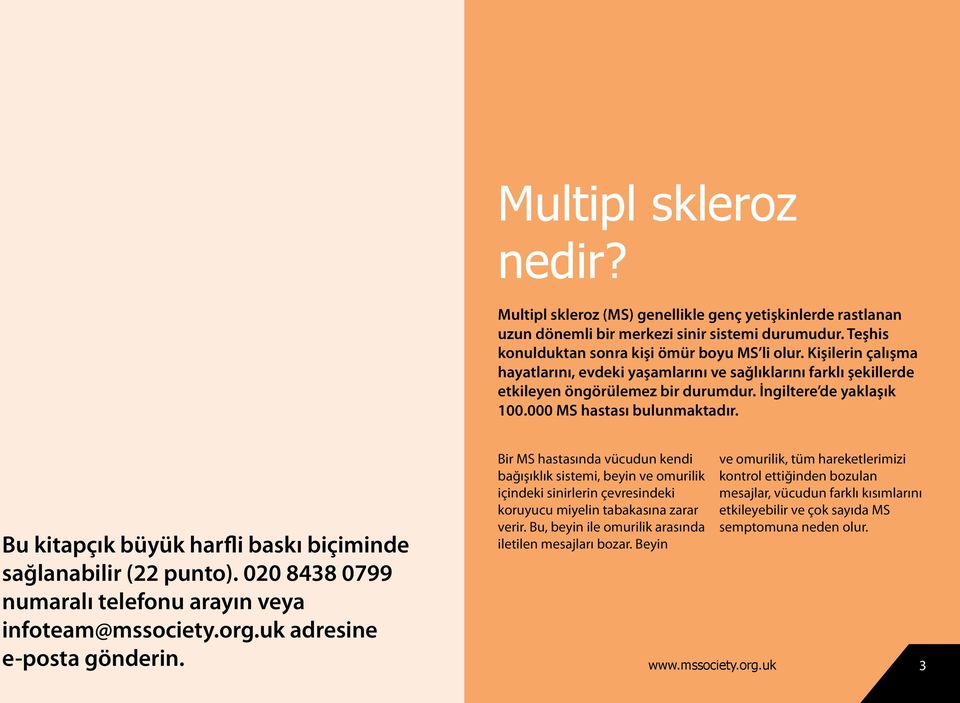 Bu kitapçık büyük harfli baskı biçiminde sağlanabilir (22 punto). 020 8438 0799 numaralı telefonu arayın veya infoteam@mssociety.org.uk adresine e-posta gönderin.

Multipl skleroz nedir?

Multipl skleroz (MS) genellikle genç yetişkinlerde rastlanan uzun dönemli bir merkezi sinir sistemi durumudur. Teşhis konulduktan sonra kişi ömür boyu MS'li olur. Kişilerin çalışma hayatlarını, evdeki yaşamlarını ve sağlıklarını farklı şekillerde etkileyen öngörülemez bir durumdur. İngiltere'de yaklaşık 100.000 MS hastası bulunmaktadır.

Bir MS hastasında vücudun kendi bağışıklık sistemi, beyin ve omurilik içindeki sinirlerin çevresindeki koruyucu miyelin tabakasına zarar verir. Bu, beyin ile omurilik arasında iletilen mesajları bozar. Beyin ve omurilik, tüm hareketlerimizi kontrol ettiğinden bozulan mesajlar, vücudun farklı kısımlarını etkileyebilir ve çok sayıda MS semptomuna neden olur.

www.mssociety.org.uk

3